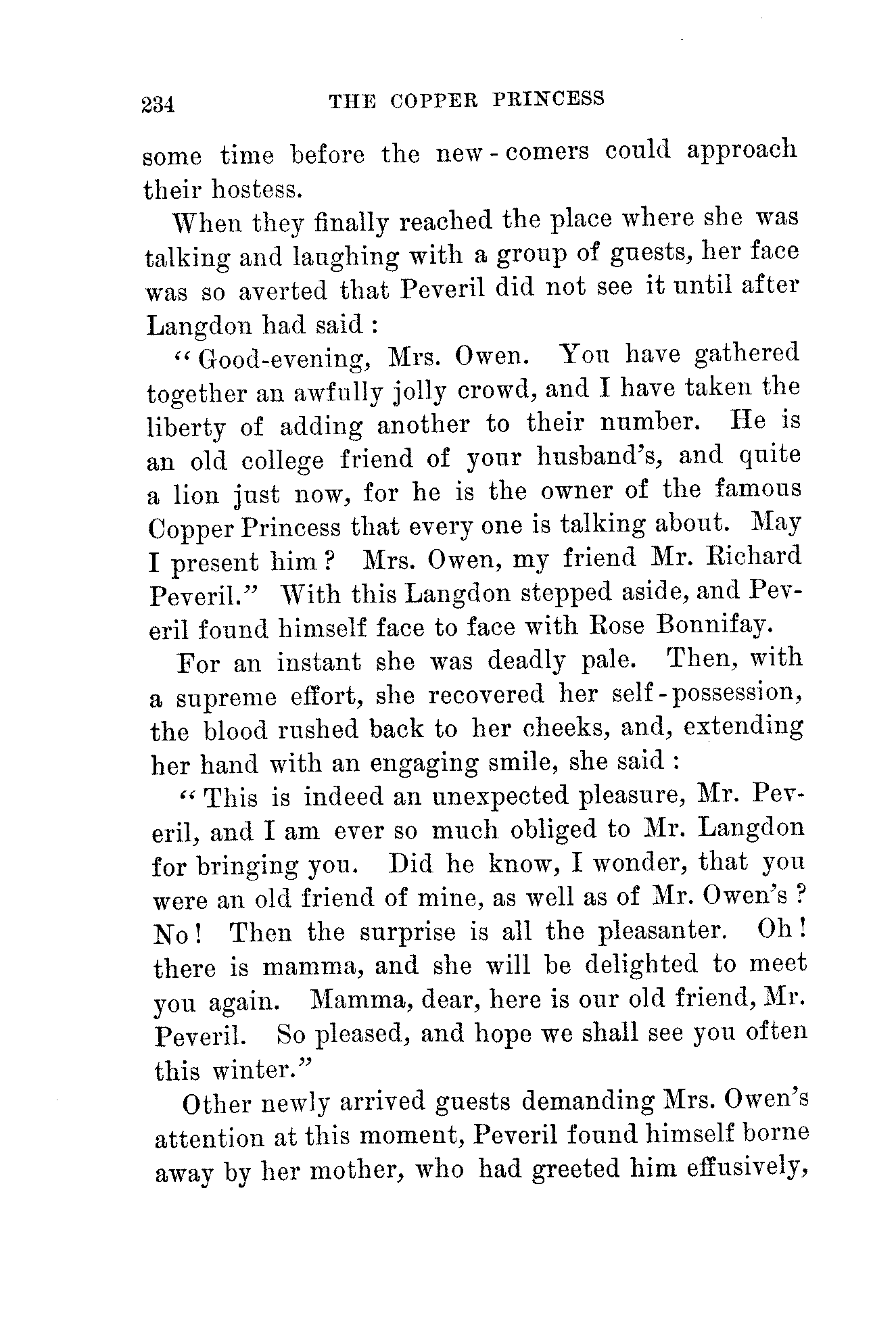 234 THE COPPER PRINCESS

some time before the new-comers could approach their hostess.

When they finally reached the place where she was talking and laughing with a group of guests, her face was so averted that Peveril did not see it until after Langdon had said :

"Good-evening, Mrs. Owen. You have gathered together an awfully jolly crowd, and I have taken the liberty of adding another to their number. He is an old college friend of your husband's, and quite a lion just now, for he is the owner of the famous Copper Princess that every one is talking about. May I present him? Mrs. Owen, my friend Mr. Richard Peveril." With this Langdon stepped aside, and Peveril found himself face to face with Rose Bonnifay.

For an instant she was deadly pale. Then, with a supreme effort, she recovered her self-possession, the blood rushed back to her cheeks, and, extending her hand with an engaging smile, she said :

"This is indeed an unexpected pleasure, Mr. Peveril, and I am ever so much obliged to Mr. Langdon for bringing you. Did he know, I wonder, that you were an old friend of mine, as well as of Mr. Owen's ? No! Then the surprise is all the pleasanter. Oh! there is mamma, and she will be delighted to meet you again. Mamma, dear, here is our old friend, Mr. Peveril. So pleased, and hope we shall see you often this winter."

Other newly arrived guests demanding Mrs. Owen's attention at this moment, Peveril found himself borne away by her mother, who had greeted him effusively,